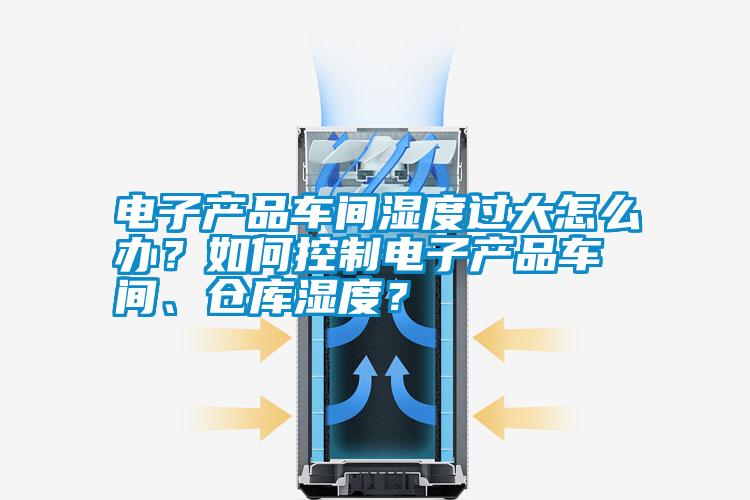 电子产品车间湿度过大怎么办？如何控制电子产品车间、仓库湿度？